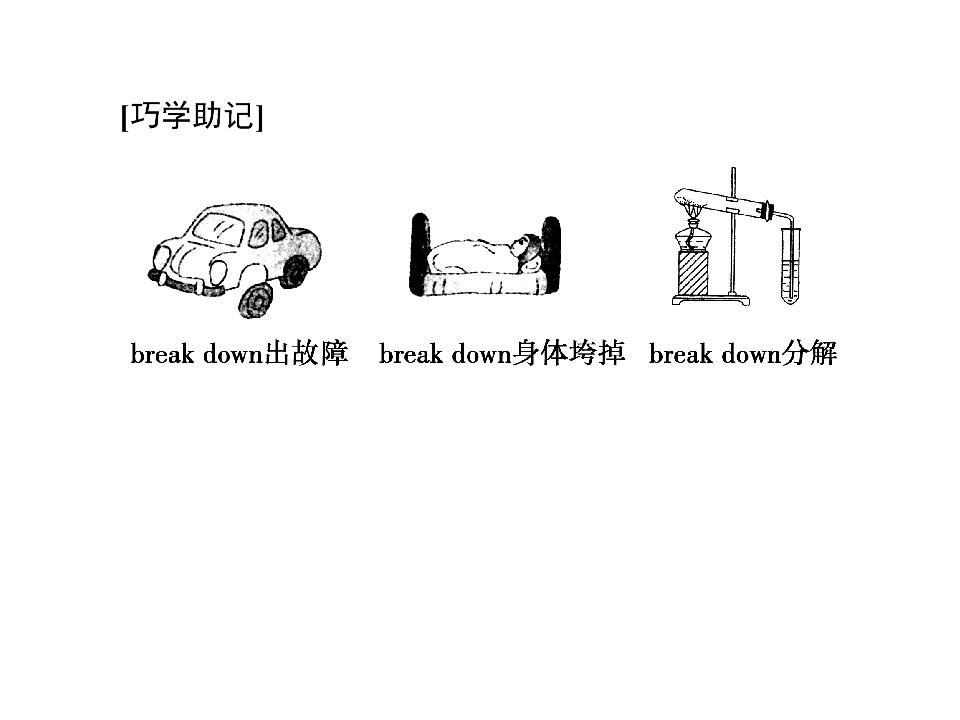 [巧学助记]

break down出故障 break down身体垮掉 break down分解